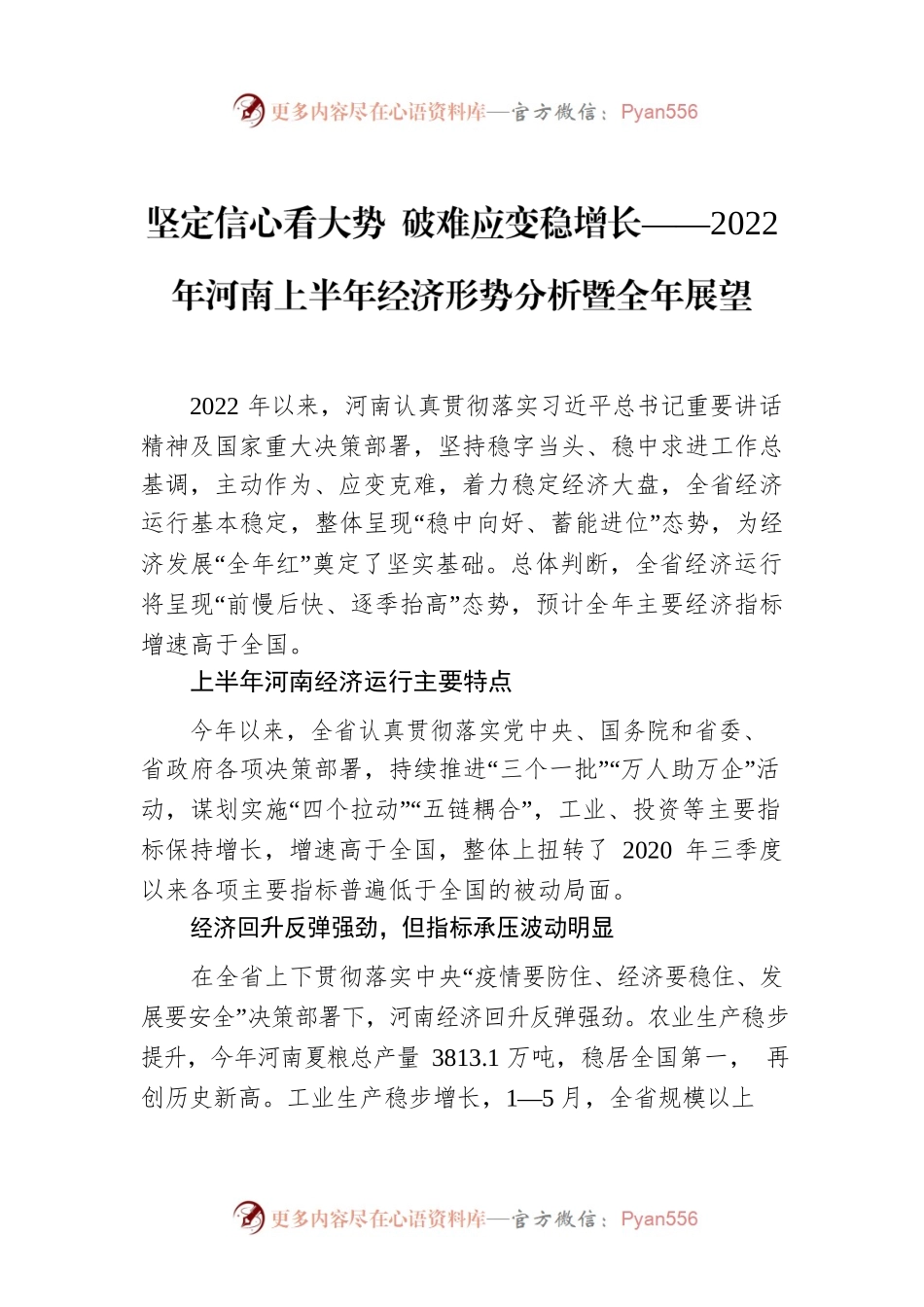 更多内容尽在心语资料库—官方微信：Pyan556

坚定信心看大势 破难应变稳增长——2022年河南上半年经济形势分析暨全年展望

2022 年以来，河南认真贯彻落实习近平总书记重要讲话精神及国家重大决策部署，坚持稳字当头、稳中求进工作总基调，主动作为、应变克难，着力稳定经济大盘，全省经济运行基本稳定，整体呈现“稳中向好、蓄能进位”态势，为经济发展“全年红”奠定了坚实基础。总体判断，全省经济运行将呈现“前慢后快、逐季抬高”态势，预计全年主要经济指标增速高于全国。

上半年河南经济运行主要特点

今年以来，全省认真贯彻落实党中央、国务院和省委、省政府各项决策部署，持续推进“三个一批”“万人助万企”活动，谋划实施“四个拉动”“五链耦合”，工业、投资等主要指标保持增长，增速高于全国，整体上扭转了 2020 年三季度以来各项主要指标普遍低于全国的被动局面。

经济回升反弹强劲，但指标承压波动明显

在全省上下贯彻落实中央“疫情要防住、经济要稳住、发展要安全”决策部署下，河南经济回升反弹强劲。农业生产稳步提升，今年河南夏粮总产量 3813.1 万吨，稳居全国第一， 再创历史新高。工业生产稳步增长，1—5 月，全省规模以上

更多内容尽在心语资料库—官方微信：Pyan556